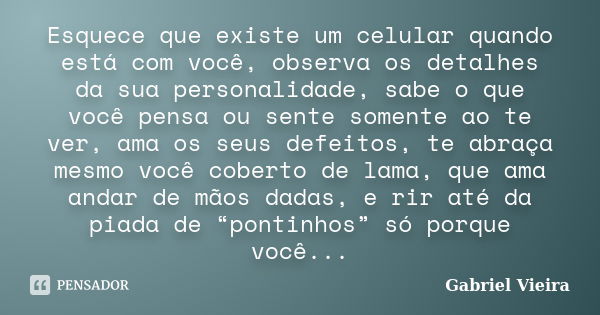 Esquece que existe um celular quando está com você, observa os detalhes da sua personalidade, sabe o que você pensa ou sente somente ao te ver, ama os seus defeitos, te abraça mesmo você coberto de lama, que ama andar de mãos dadas, e rir até da piada de “pontinhos” só porque você...

PENSADOR

Gabriel Vieira